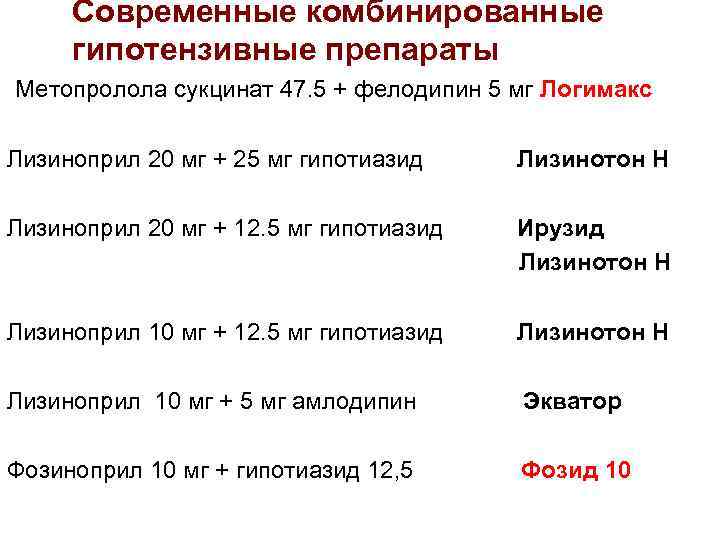 Современные комбинированные гипотензивные препараты

Метопролола сукцинат 47.5 + фелодипин 5 мг Логимакс

Лизиноприл 20 мг + 25 мг гипотиазид Лизинотон Н

Лизиноприл 20 мг + 12.5 мг гипотиазид Ирузид
Лизинотон Н

Лизиноприл 10 мг + 12.5 мг гипотиазид Лизинотон Н

Лизиноприл 10 мг + 5 мг амлодипин Экватор

Фозиноприл 10 мг + гипотиазид 12,5 Фозид 10